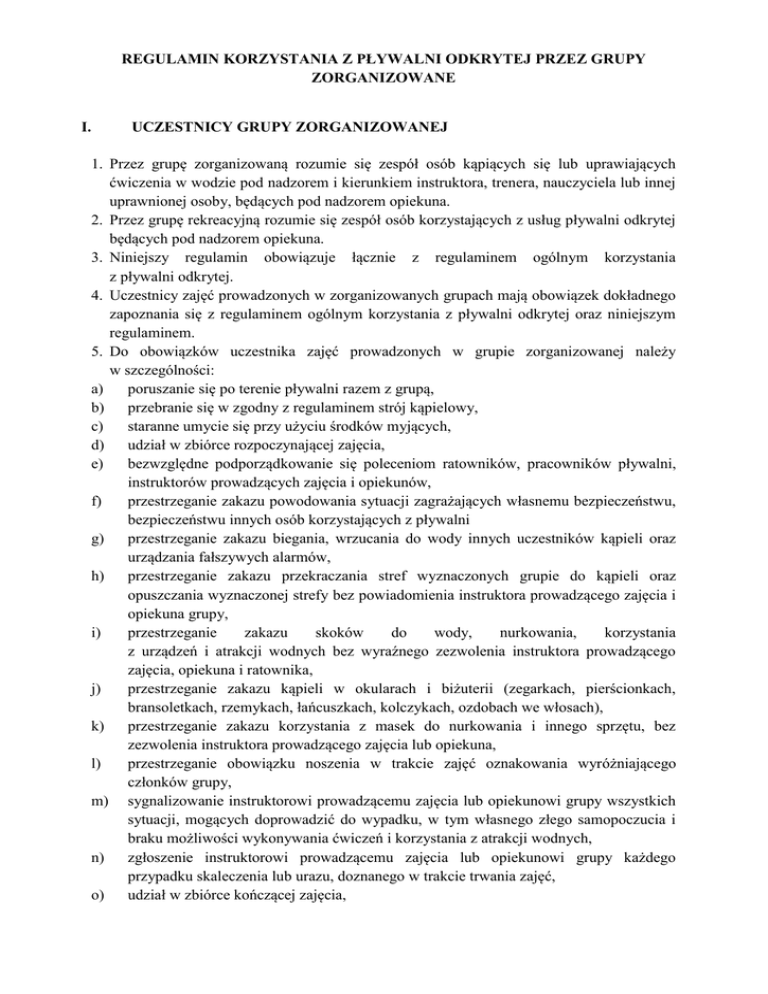 REGULAMIN KORZYSTANIA Z PŁYWALNI ODKRYTEJ PRZEZ GRUPY ZORGANIZOWANE

I. UCZESTNICY GRUPY ZORGANIZOWANEJ

1. Przez grupę zorganizowaną rozumie się zespół osób kąpiących się lub uprawiających ćwiczenia w wodzie pod nadzorem i kierunkiem instruktora, trenera, nauczyciela lub innej uprawnionej osoby, będących pod nadzorem opiekuna.
2. Przez grupę rekreacyjną rozumie się zespół osób korzystających z usług pływalni odkrytej będących pod nadzorem opiekuna.
3. Niniejszy regulamin obowiązuje łącznie z regulaminem ogólnym korzystania z pływalni odkrytej.
4. Uczestnicy zajęć prowadzonych w zorganizowanych grupach mają obowiązek dokładnego zapoznania się z regulaminem ogólnym korzystania z pływalni odkrytej oraz niniejszym regulaminem.
5. Do obowiązków uczestnika zajęć prowadzonych w grupie zorganizowanej należy w szczególności:
a) poruszanie się po terenie pływalni razem z grupą,
b) przebranie się w zgodny z regulaminem strój kąpielowy,
c) staranne umycie się przy użyciu środków myjących,
d) udział w zbiórce rozpoczynającej zajęcia,
e) bezwzględne podporządkowanie się poleceniom ratowników, pracowników pływalni, instruktorów prowadzących zajęcia i opiekunów,
f) przestrzeganie zakazu powodowania sytuacji zagrażających własnemu bezpieczeństwu, bezpieczeństwu innych osób korzystających z pływalni
g) przestrzeganie zakazu biegania, wrzucania do wody innych uczestników kąpieli oraz urządzania fałszywych alarmów,
h) przestrzeganie zakazu przekraczania stref wyznaczonych grupie do kąpieli oraz opuszczania wyznaczonej strefy bez powiadomienia instruktora prowadzącego zajęcia i opiekuna grupy,
i) przestrzeganie zakazu skoków do wody, nurkowania, korzystania z urządzeń i atrakcji wodnych bez wyraźnego zezwolenia instruktora prowadzącego zajęcia, opiekuna i ratownika,
j) przestrzeganie zakazu kąpieli w okularach i biżuterii (zegarkach, pierścionkach, bransoletkach, rzemykach, łańcuszkach, kolczykach, ozdobach we włosach),
k) przestrzeganie zakazu korzystania z masek do nurkowania i innego sprzętu, bez zezwolenia instruktora prowadzącego zajęcia lub opiekuna,
l) przestrzeganie obowiązku noszenia w trakcie zajęć oznakowania wyróżniającego członków grupy,
m) sygnalizowanie instruktorowi prowadzącemu zajęcia lub opiekunowi grupy wszystkich sytuacji, mogących doprowadzić do wypadku, w tym własnego złego samopoczucia i braku możliwości wykonywania ćwiczeń i korzystania z atrakcji wodnych,
n) zgłoszenie instruktorowi prowadzącemu zajęcia lub opiekunowi grupy każdego przypadku skaleczenia lub urazu, doznanego w trakcie trwania zajęć,
o) udział w zbiórce kończącej zajęcia,